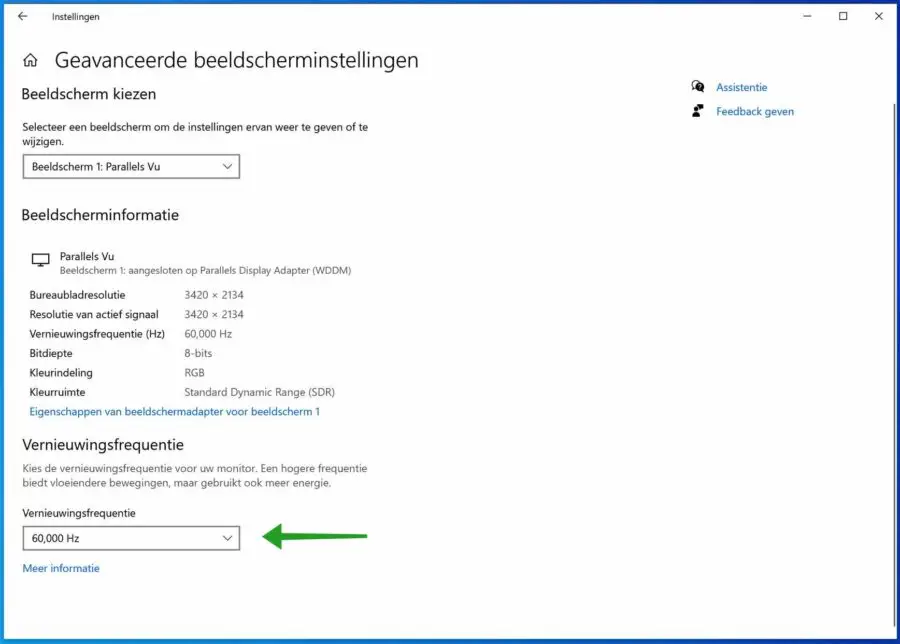 Instellingen

Geavanceerde beeldscherminstellingen

Beeldscherm kiezen

Selecteer een beeldscherm om de instellingen ervan weer te geven of te wijzigen.

Beeldscherm 1: Parallels Vu

Beeldscherminformatie

Parallels Vu
Beeldscherm 1: aangesloten op Parallels Display Adapter (WDDM)

| | |
|---|---|
| Bureaubladresolutie | 3420 × 2134 |
| Resolutie van actief signaal | 3420 × 2134 |
| Vernieuwingsfrequentie (Hz) | 60,000 Hz |
| Bitdiepte | 8-bits |
| Kleurindeling | RGB |
| Kleurruimte | Standard Dynamic Range (SDR) |

Eigenschappen van beeldschermadapter voor beeldscherm 1

Vernieuwingsfrequentie

Kies de vernieuwingsfrequentie voor uw monitor. Een hogere frequentie biedt vloeiendere bewegingen, maar gebruikt ook meer energie.

Vernieuwingsfrequentie

60,000 Hz

Meer informatie

Assistentie

Feedback geven